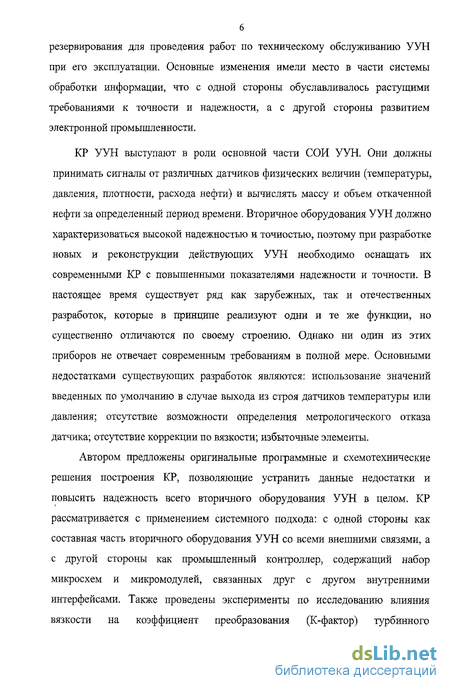 6

резервирования для проведения работ по техническому обслуживанию УУН при его эксплуатации. Основные изменения имели место в части системы обработки информации, что с одной стороны обуславливалось растущими требованиями к точности и надежности, а с другой стороны развитием электронной промышленности.

КР УУН выступают в роли основной части СОИ УУН. Они должны принимать сигналы от различных датчиков физических величин (температуры, давления, плотности, расхода нефти) и вычислять массу и объем откаченной нефти за определенный период времени. Вторичное оборудования УУН должно характеризоваться высокой надежностью и точностью, поэтому при разработке новых и реконструкции действующих УУН необходимо оснащать их современными КР с повышенными показателями надежности и точности. В настоящее время существует ряд как зарубежных, так и отечественных разработок, которые в принципе реализуют одни и те же функции, но существенно отличаются по своему строению. Однако ни один из этих приборов не отвечает современным требованиям в полной мере. Основными недостатками существующих разработок являются: использование значений введенных по умолчанию в случае выхода из строя датчиков температуры или давления; отсутствие возможности определения метрологического отказа датчика; отсутствие коррекции по вязкости; избыточные элементы.

Автором предложены оригинальные программные и схемотехнические решения построения КР, позволяющие устранить данные недостатки и повысить надежность всего вторичного оборудования УУН в целом. КР рассматривается с применением системного подхода: с одной стороны как составная часть вторичного оборудования УУН со всеми внешними связями, а с другой стороны как промышленный контроллер, содержащий набор микросхем и микромодулей, связанных друг с другом внутренними интерфейсами. Также проведены эксперименты по исследованию влияния вязкости на коэффициент преобразования (К-фактор) турбинного

dsLib.net
библиотека диссертаций